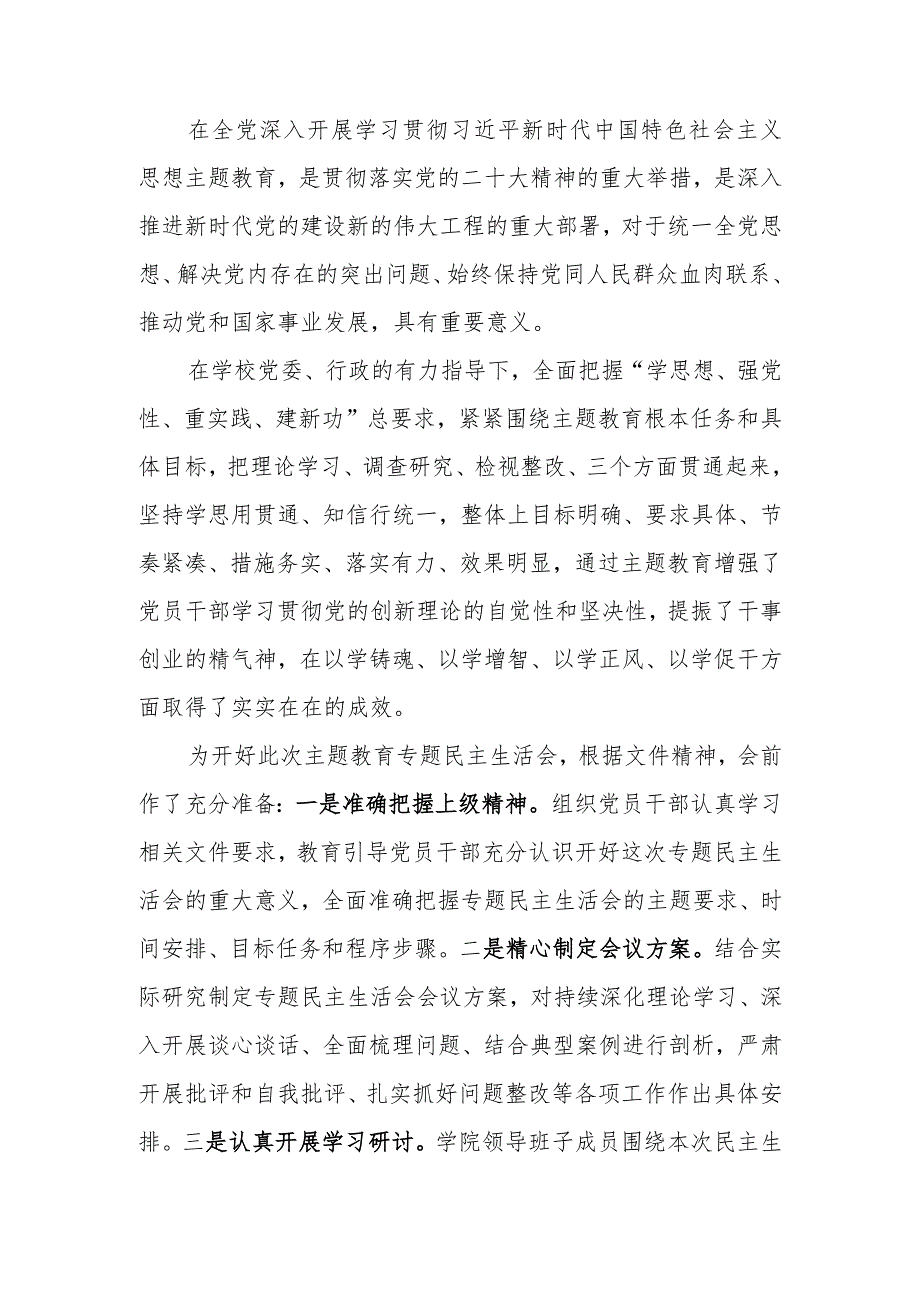 在全党深入开展学习贯彻习近平新时代中国特色社会主义思想主题教育，是贯彻落实党的二十大精神的重大举措，是深入推进新时代党的建设新的伟大工程的重大部署，对于统一全党思想、解决党内存在的突出问题、始终保持党同人民群众血肉联系、推动党和国家事业发展，具有重要意义。

在学校党委、行政的有力指导下，全面把握“学思想、强党性、重实践、建新功”总要求，紧紧围绕主题教育根本任务和具体目标，把理论学习、调查研究、检视整改、三个方面贯通起来，坚持学思用贯通、知信行统一，整体上目标明确、要求具体、节奏紧凑、措施务实、落实有力、效果明显，通过主题教育增强了党员干部学习贯彻党的创新理论的自觉性和坚决性，提振了干事创业的精气神，在以学铸魂、以学增智、以学正风、以学促干方面取得了实实在在的成效。

为开好此次主题教育专题民主生活会，根据文件精神，会前作了充分准备：一是准确把握上级精神。组织党员干部认真学习相关文件要求，教育引导党员干部充分认识开好这次专题民主生活会的重大意义，全面准确把握专题民主生活会的主题要求、时间安排、目标任务和程序步骤。二是精心制定会议方案。结合实际研究制定专题民主生活会会议方案，对持续深化理论学习、深入开展谈心谈话、全面梳理问题、结合典型案例进行剖析，严肃开展批评和自我批评、扎实抓好问题整改等各项工作作出具体安排。三是认真开展学习研讨。学院领导班子成员围绕本次民主生